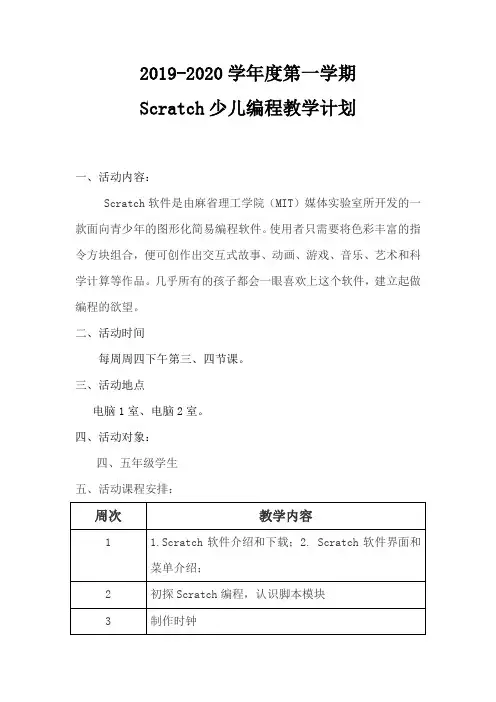 2019-2020 学年度第一学期

Scratch 少儿编程教学计划

一、活动内容：

Scratch 软件是由麻省理工学院（MIT）媒体实验室所开发的一款面向青少年的图形化简易编程软件。使用者只需要将色彩丰富的指令方块组合，便可创作出交互式故事、动画、游戏、音乐、艺术和科学计算等作品。几乎所有的孩子都会一眼喜欢上这个软件，建立起做编程的欲望。

二、活动时间

每周周四下午第三、四节课。

三、活动地点

电脑 1 室、电脑 2 室。

四、活动对象：

四、五年级学生

五、活动课程安排：

| 周次 | 教学内容 |
|---|---|
| 1 | 1. Scratch 软件介绍和下载；2. Scratch 软件界面和菜单介绍； |
| 2 | 初探 Scratch 编程，认识脚本模块 |
| 3 | 制作时钟 |